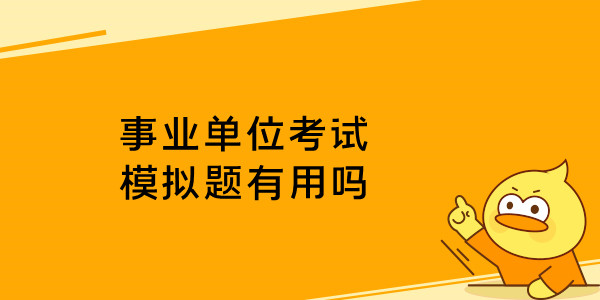 事业单位考试
模拟题有用吗